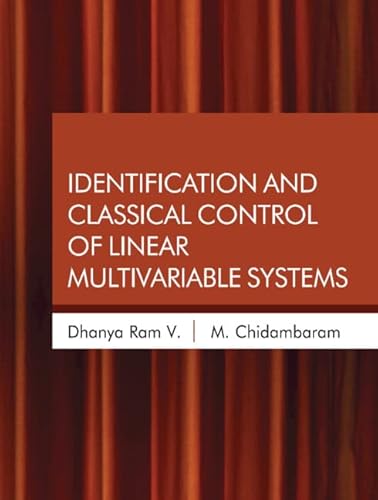 IDENTIFICATION AND CLASSICAL CONTROL OF LINEAR MULTIVARIABLE SYSTEMS

Dhanya Ram V. | M. Chidambaram